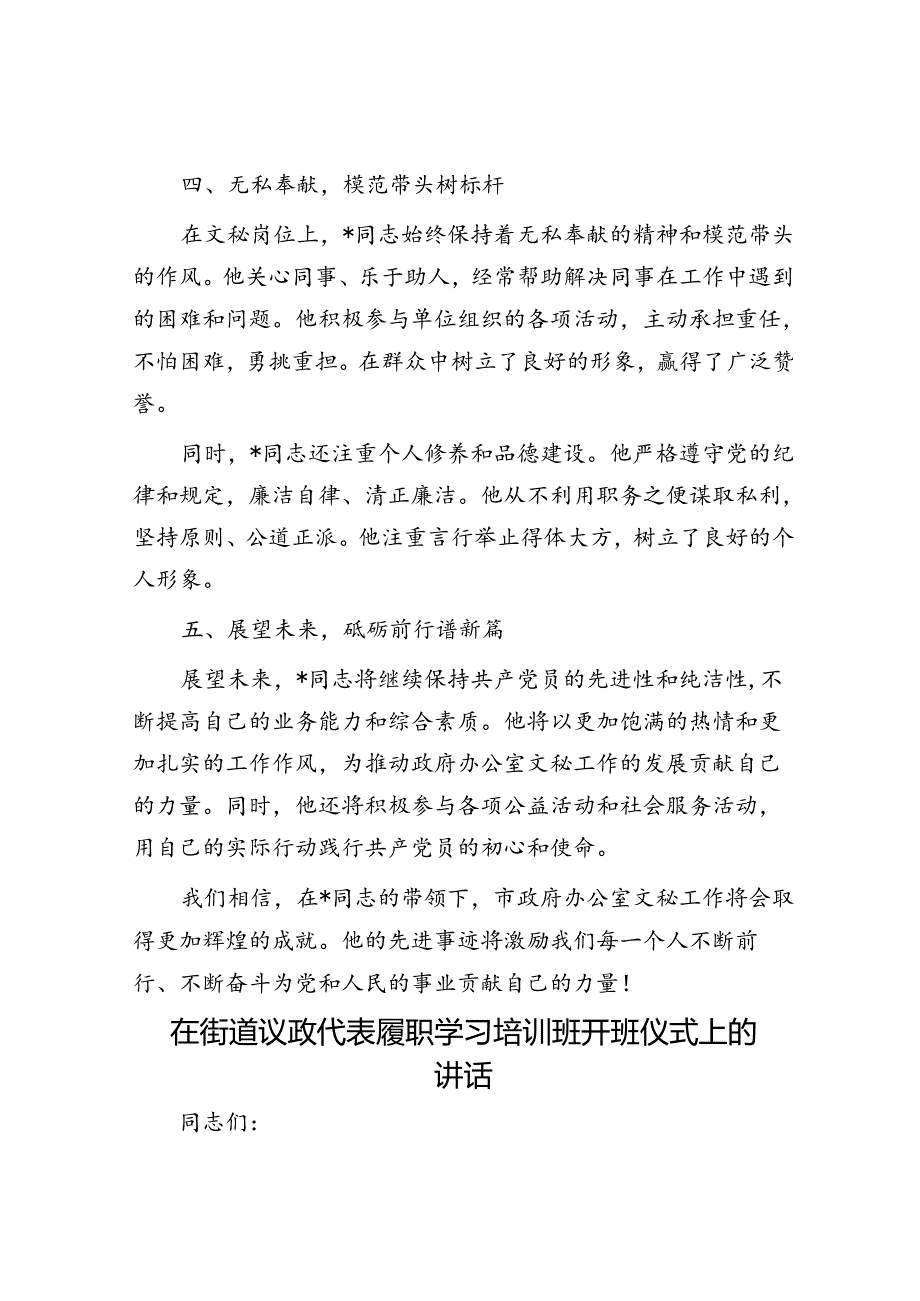 四、无私奉献，模范带头树标杆

在文秘岗位上，*同志始终保持着无私奉献的精神和模范带头的作风。他关心同事、乐于助人，经常帮助解决同事在工作中遇到的困难和问题。他积极参与单位组织的各项活动，主动承担重任，不怕困难，勇挑重担。在群众中树立了良好的形象，赢得了广泛赞誉。

同时，*同志还注重个人修养和品德建设。他严格遵守党的纪律和规定，廉洁自律、清正廉洁。他从不利用职务之便谋取私利，坚持原则、公道正派。他注重言行举止得体大方，树立了良好的个人形象。

五、展望未来，砥砺前行谱新篇

展望未来，*同志将继续保持共产党员的先进性和纯洁性，不断提高自己的业务能力和综合素质。他将以更加饱满的热情和更加扎实的工作作风，为推动政府办公室文秘工作的发展贡献自己的力量。同时，他还将积极参与各项公益活动和社会服务活动，用自己的实际行动践行共产党员的初心和使命。

我们相信，在*同志的带领下，市政府办公室文秘工作将会取得更加辉煌的成就。他的先进事迹将激励我们每一个人不断前行、不断奋斗为党和人民的事业贡献自己的力量！

在街道议政代表履职学习培训班开班仪式上的讲话

同志们：